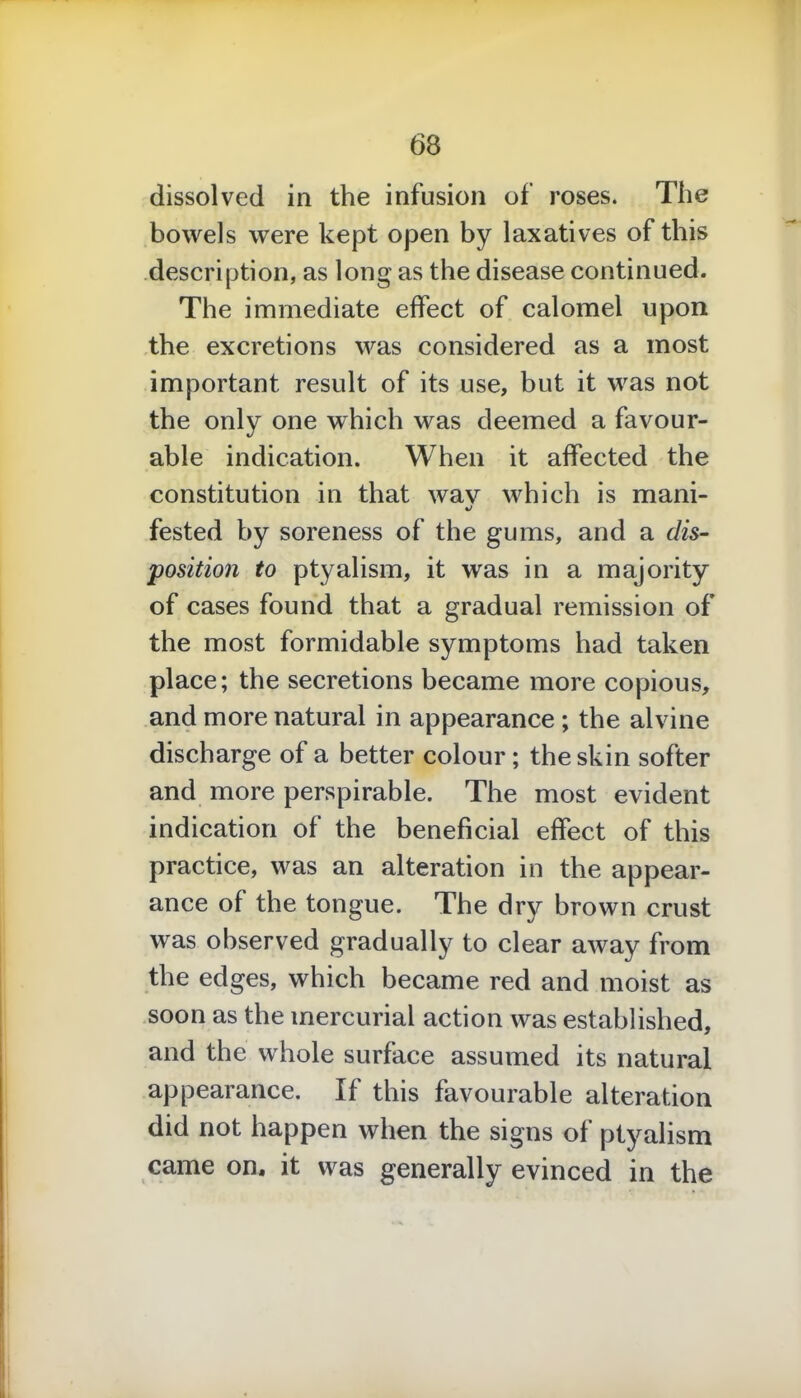 68

dissolved in the infusion of roses. The bowels were kept open by laxatives of this description, as long as the disease continued.

The immediate effect of calomel upon the excretions was considered as a most important result of its use, but it was not the only one which was deemed a favourable indication. When it affected the constitution in that way which is manifested by soreness of the gums, and a disposition to ptyalism, it was in a majority of cases found that a gradual remission of the most formidable symptoms had taken place; the secretions became more copious, and more natural in appearance; the alvine discharge of a better colour; the skin softer and more perspirable. The most evident indication of the beneficial effect of this practice, was an alteration in the appearance of the tongue. The dry brown crust was observed gradually to clear away from the edges, which became red and moist as soon as the mercurial action was established, and the whole surface assumed its natural appearance. If this favourable alteration did not happen when the signs of ptyalism came on, it was generally evinced in the